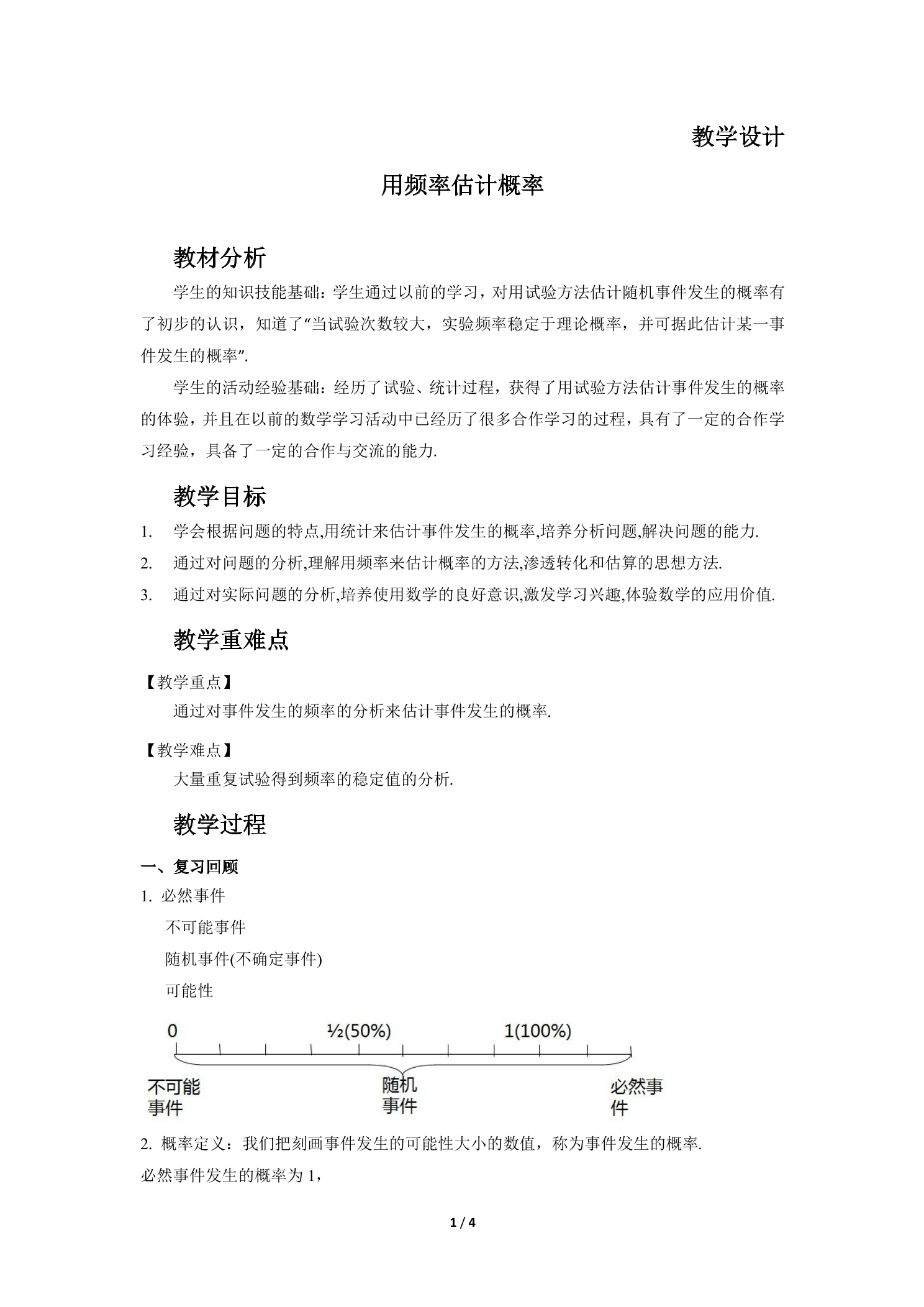 教学设计

用频率估计概率

教材分析

学生的知识技能基础：学生通过以前的学习，对用试验方法估计随机事件发生的概率有了初步的认识，知道了“当试验次数较大，实验频率稳定于理论概率，并可据此估计某一事件发生的概率”.

学生的活动经验基础：经历了试验、统计过程，获得了用试验方法估计事件发生的概率的体验，并且在以前的数学学习活动中已经历了很多合作学习的过程，具有了一定的合作学习经验，具备了一定的合作与交流的能力.

教学目标

1. 学会根据问题的特点,用统计来估计事件发生的概率,培养分析问题,解决问题的能力.

2. 通过对问题的分析,理解用频率来估计概率的方法,渗透转化和估算的思想方法.

3. 通过对实际问题的分析,培养使用数学的良好意识,激发学习兴趣,体验数学的应用价值.

教学重难点

【教学重点】

通过对事件发生的频率的分析来估计事件发生的概率.

【教学难点】

大量重复试验得到频率的稳定值的分析.

教学过程

一、复习回顾

1. 必然事件

不可能事件

随机事件(不确定事件)

可能性

0 ½(50%) 1(100%)

不可能事件

随机事件

必然事件

2. 概率定义：我们把刻画事件发生的可能性大小的数值，称为事件发生的概率.

必然事件发生的概率为1，

1 / 4